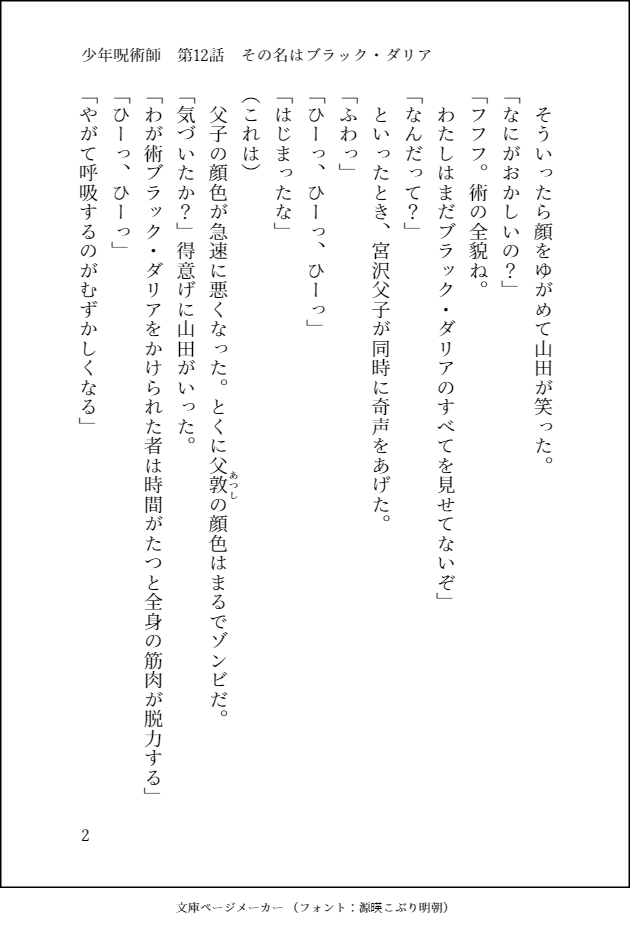 少年呪術師　第12話　その名はブラック・ダリア

そういったら顔をゆがめて山田が笑った。
「なにがおかしいの？」
「フフフ。術の全貌ね。
わたしはまだブラック・ダリアのすべてを見せてないぞ」
「なんだって？」
といったとき、宮沢父子が同時に奇声をあげた。
「ふわっ」
「ひーっ、ひーっ、ひーっ」
「はじまったな」
（これは）
父子の顔色が急速に悪くなった。とくに父敦（あつし）の顔色はまるでゾンビだ。
「気づいたか？」得意げに山田がいった。
「わが術ブラック・ダリアをかけられた者は時間がたつと全身の筋肉が脱力する」
「ひーっ、ひーっ」
「やがて呼吸するのがむずかしくなる」

2

文庫ページメーカー（フォント：源暎こぶり明朝）